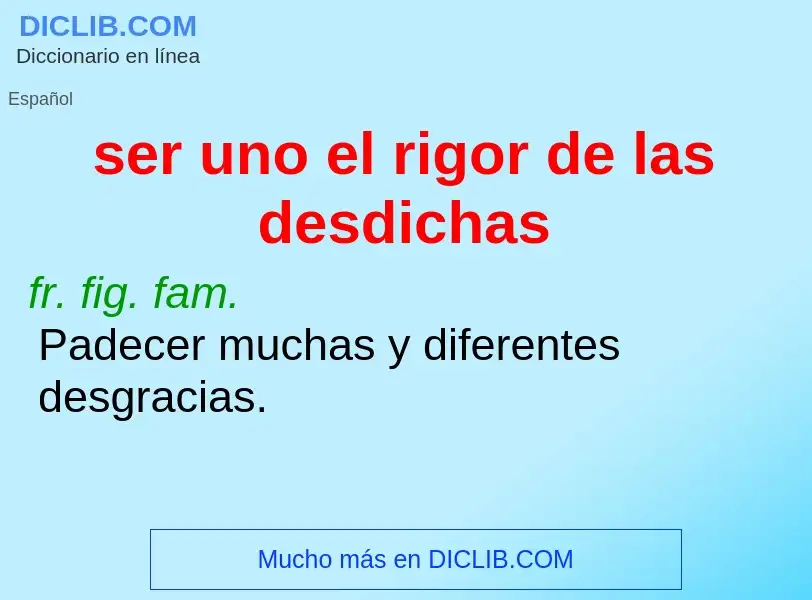 DICLIB.COM
Diccionario en línea

Español

ser uno el rigor de las desdichas

fr. fig. fam.
Padecer muchas y diferentes desgracias.

Mucho más en DICLIB.COM